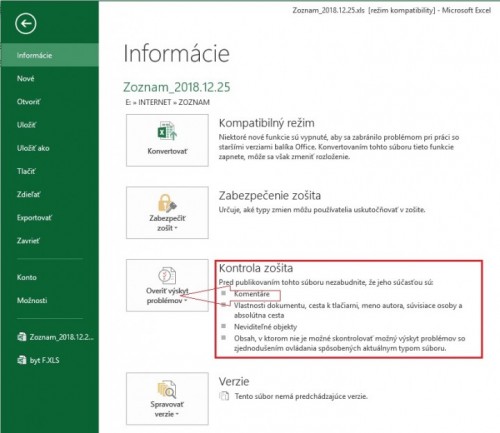 Zoznam_2018.12.25.xls [režim kompatibility] - Microsoft Excel

Informácie
Nové
Otvoriť
Uložiť
Uložiť ako
Tlačiť
Zdieľať
Exportovať
Zavrieť
Konto
Možnosti
Zoznam_2018.12.2...
byt F.XLS

Informácie

Zoznam_2018.12.25
E: » INTERNET » ZOZNAM

Konvertovať

Kompatibilný režim
Niektoré nové funkcie sú vypnuté, aby sa zabránilo problémom pri práci so staršími verziami balíka Office. Konvertovaním tohto súboru tieto funkcie zapnete, môže sa však zmeniť rozloženie.

Zabezpečiť zošit

Zabezpečenie zošita
Určuje, aké typy zmien môžu používatelia uskutočňovať v zošite.

Overiť výskyt problémov

Kontrola zošita
Pred publikovaním tohto súboru nezabudnite, že jeho súčasťou sú:
Komentáre
Vlastnosti dokumentu, cesta k tlačiarni, meno autora, súvisiace osoby a absolútna cesta
Neviditeľné objekty
Obsah, v ktorom nie je možné skontrolovať možný výskyt problémov so zjednodušením ovládania spôsobených aktuálnym typom súboru.

Spravovať verzie

Verzie
Tento súbor nemá predchádzajúce verzie.